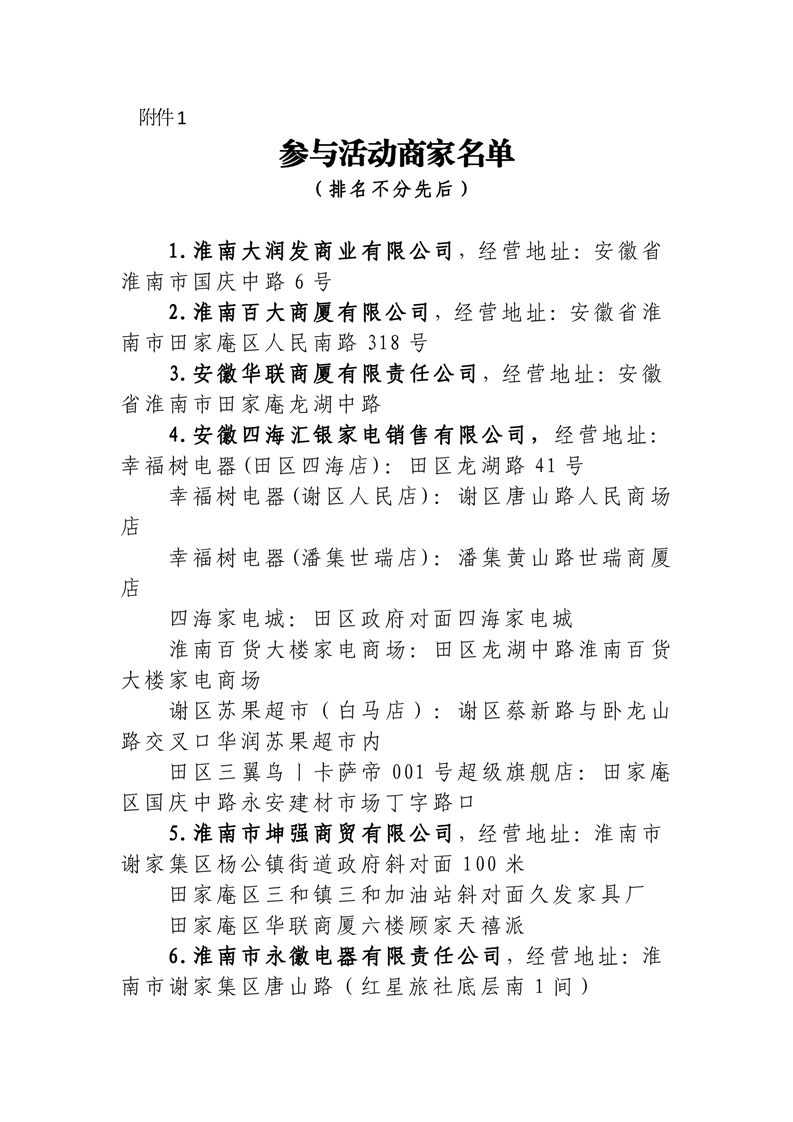 附件1

参与活动商家名单

（排名不分先后）

1.淮南大润发商业有限公司，经营地址：安徽省淮南市国庆中路6号

2.淮南百大商厦有限公司，经营地址：安徽省淮南市田家庵区人民南路318号

3.安徽华联商厦有限责任公司，经营地址：安徽省淮南市田家庵龙湖中路

4.安徽四海汇银家电销售有限公司，经营地址：幸福树电器(田区四海店)：田区龙湖路41号

幸福树电器(谢区人民店)：谢区唐山路人民商场店

幸福树电器(潘集世瑞店)：潘集黄山路世瑞商厦店

四海家电城：田区政府对面四海家电城

淮南百货大楼家电商场：田区龙湖中路淮南百货大楼家电商场

谢区苏果超市（白马店）：谢区蔡新路与卧龙山路交叉口华润苏果超市内

田区三翼鸟丨卡萨帝001号超级旗舰店：田家庵区国庆中路永安建材市场丁字路口

5.淮南市坤强商贸有限公司，经营地址：淮南市谢家集区杨公镇街道政府斜对面100米

田家庵区三和镇三和加油站斜对面久发家具厂

田家庵区华联商厦六楼顾家天禧派

6.淮南市永徽电器有限责任公司，经营地址：淮南市谢家集区唐山路（红星旅社底层南1间）